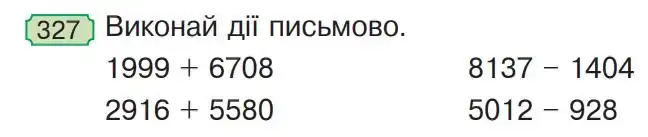 327 Виконай дії письмово.

$1999 + 6708$

$2916 + 5580$

$8137 - 1404$

$5012 - 928$